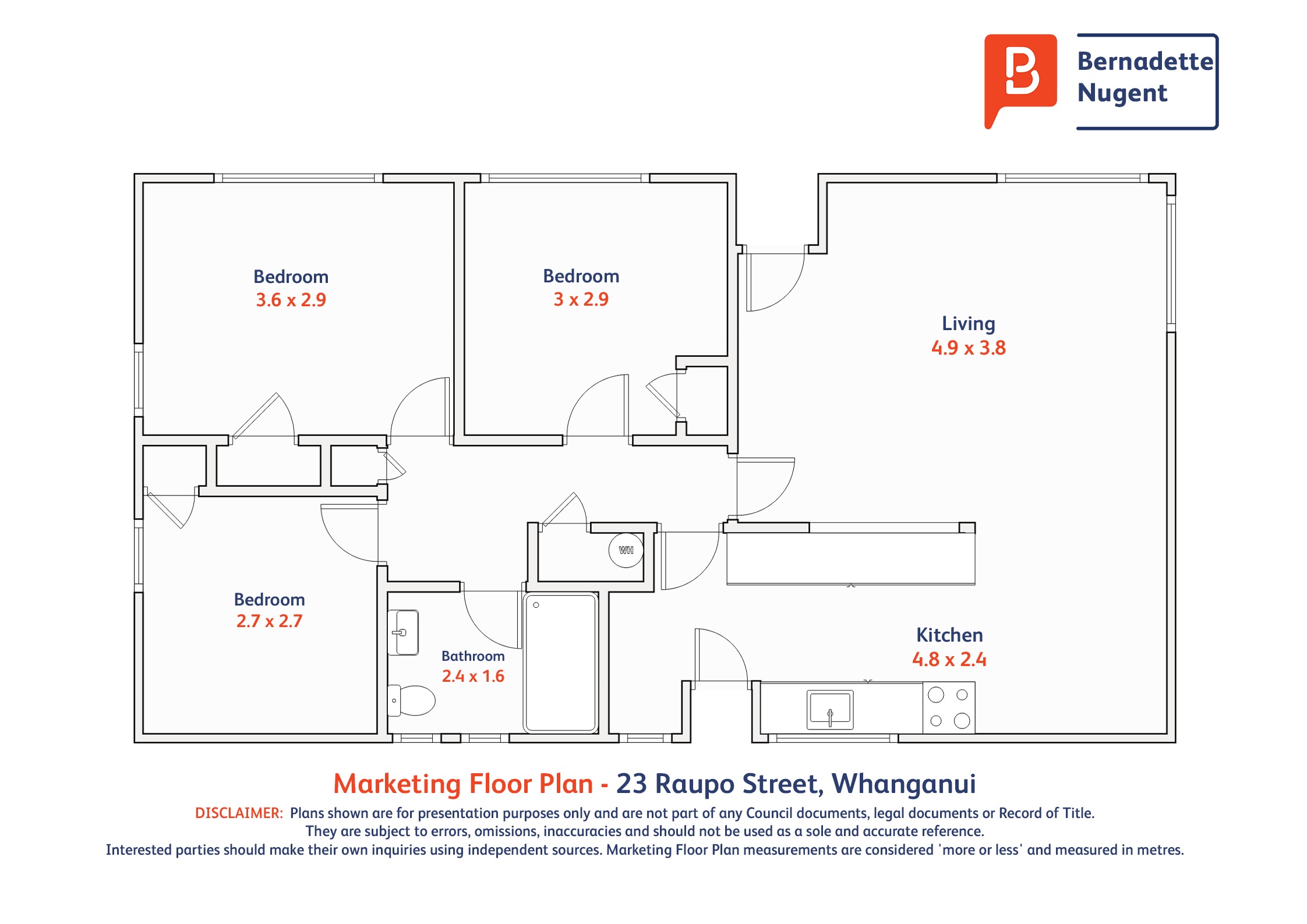 Bernadette Nugent

Bedroom
3.6 x 2.9

Bedroom
3 x 2.9

Living
4.9 x 3.8

WH

Bedroom
2.7 x 2.7

Bathroom
2.4 x 1.6

Kitchen
4.8 x 2.4

Marketing Floor Plan - 23 Raupo Street, Whanganui

DISCLAIMER: Plans shown are for presentation purposes only and are not part of any Council documents, legal documents or Record of Title. They are subject to errors, omissions, inaccuracies and should not be used as a sole and accurate reference. Interested parties should make their own inquiries using independent sources. Marketing Floor Plan measurements are considered 'more or less' and measured in metres.